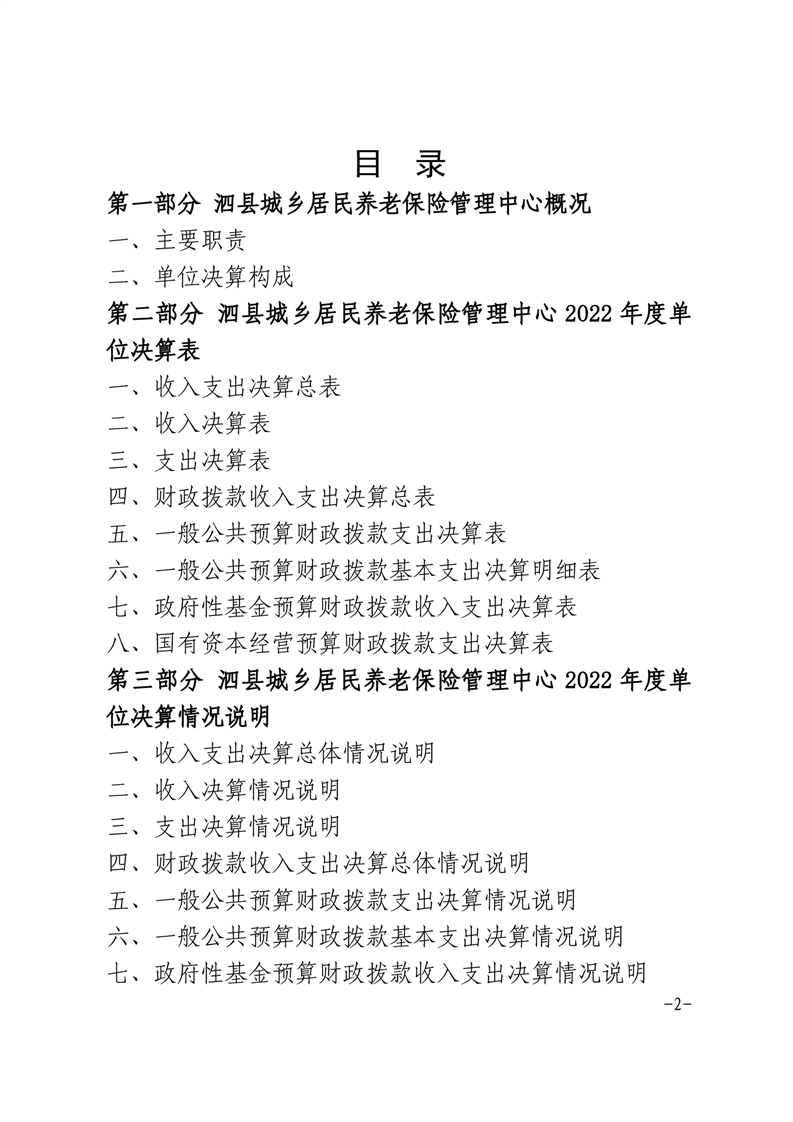 目 录

第一部分 泗县城乡居民养老保险管理中心概况

一、主要职责

二、单位决算构成

第二部分 泗县城乡居民养老保险管理中心 2022 年度单位决算表

一、收入支出决算总表

二、收入决算表

三、支出决算表

四、财政拨款收入支出决算总表

五、一般公共预算财政拨款支出决算表

六、一般公共预算财政拨款基本支出决算明细表

七、政府性基金预算财政拨款收入支出决算表

八、国有资本经营预算财政拨款支出决算表

第三部分 泗县城乡居民养老保险管理中心 2022 年度单位决算情况说明

一、收入支出决算总体情况说明

二、收入决算情况说明

三、支出决算情况说明

四、财政拨款收入支出决算总体情况说明

五、一般公共预算财政拨款支出决算情况说明

六、一般公共预算财政拨款基本支出决算情况说明

七、政府性基金预算财政拨款收入支出决算情况说明

-2-